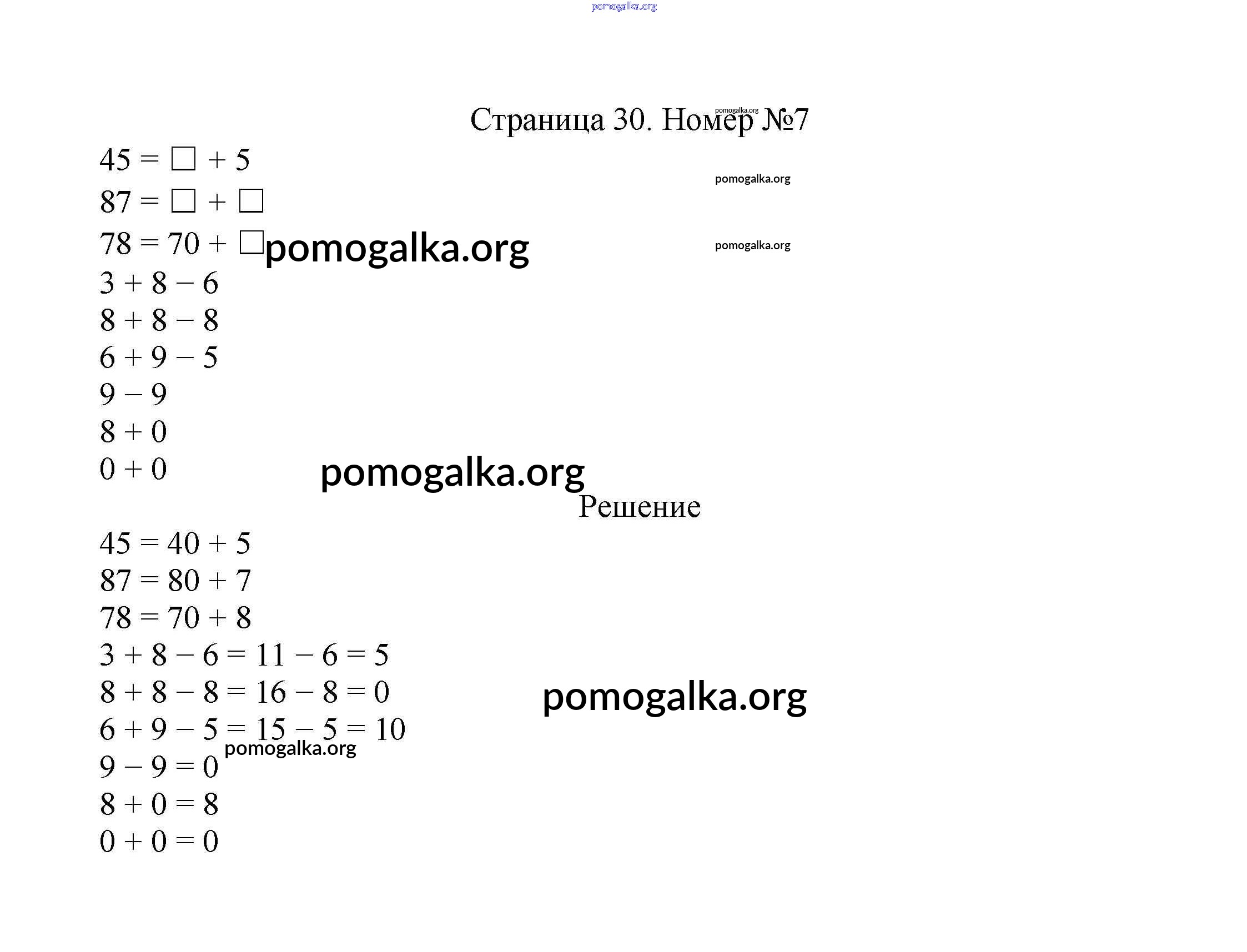 pomogalka.org

Страница 30. Номер №7 pomogalka.org

$45 = \square + 5$ pomogalka.org

$87 = \square + \square$

$78 = 70 + \square$ pomogalka.org pomogalka.org

$3 + 8 - 6$

$8 + 8 - 8$

$6 + 9 - 5$

$9 - 9$

$8 + 0$

$0 + 0$ pomogalka.org

Решение

$45 = 40 + 5$

$87 = 80 + 7$

$78 = 70 + 8$

$3 + 8 - 6 = 11 - 6 = 5$

$8 + 8 - 8 = 16 - 8 = 0$ pomogalka.org

$6 + 9 - 5 = 15 - 5 = 10$

pomogalka.org

$9 - 9 = 0$

$8 + 0 = 8$

$0 + 0 = 0$